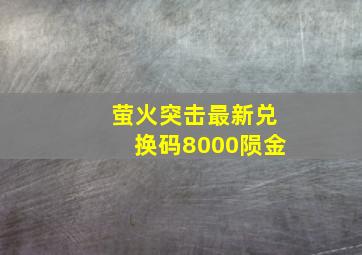 萤火突击最新兑换码8000陨金